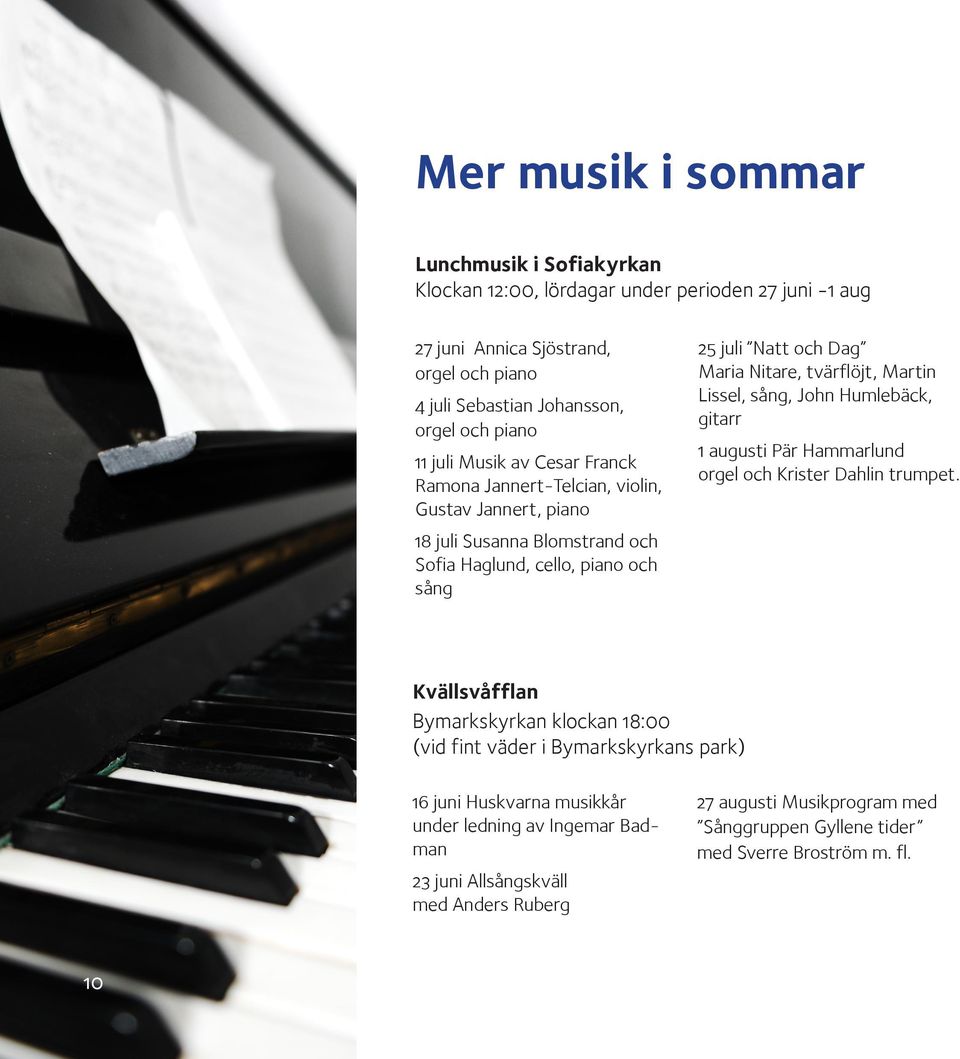 Mer musik i sommar

Lunchmusik i Sofiakyrkan
Klockan 12:00, lördagar under perioden 27 juni -1 aug

27 juni Annica Sjöstrand, orgel och piano

4 juli Sebastian Johansson, orgel och piano

11 juli Musik av Cesar Franck Ramona Jannert-Telcian, violin, Gustav Jannert, piano

18 juli Susanna Blomstrand och Sofia Haglund, cello, piano och sång

25 juli ”Natt och Dag” Maria Nitare, tvärflöjt, Martin Lissel, sång, John Humlebäck, gitarr

1 augusti Pär Hammarlund orgel och Krister Dahlin trumpet.

Kvällsvåfflan
Bymarkskyrkan klockan 18:00
(vid fint väder i Bymarkskyrkans park)

16 juni Huskvarna musikkår under ledning av Ingemar Badman

23 juni Allsångskväll med Anders Ruberg

27 augusti Musikprogram med ”Sånggruppen Gyllene tider” med Sverre Broström m. fl.

10